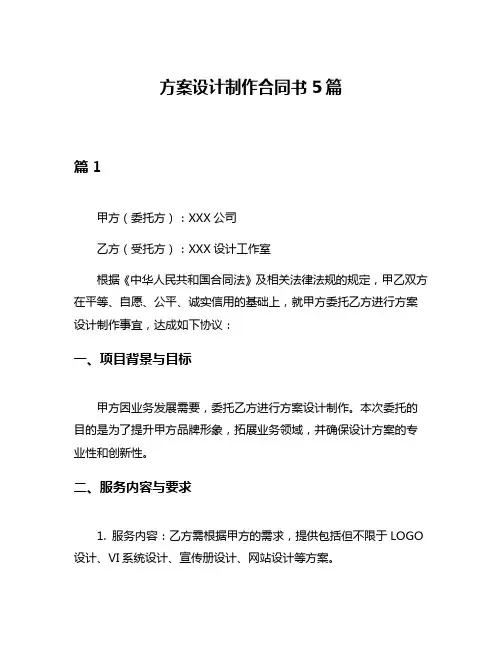 方案设计制作合同书 5 篇

篇 1

甲方（委托方）：XXX 公司

乙方（受托方）：XXX 设计工作室

根据《中华人民共和国合同法》及相关法律法规的规定，甲乙双方在平等、自愿、公平、诚实信用的基础上，就甲方委托乙方进行方案设计制作事宜，达成如下协议：

一、项目背景与目标

甲方因业务发展需要，委托乙方进行方案设计制作。本次委托的目的是为了提升甲方品牌形象，拓展业务领域，并确保设计方案的专业性和创新性。

二、服务内容与要求

1. 服务内容：乙方需根据甲方的需求，提供包括但不限于 LOGO 设计、VI 系统设计、宣传册设计、网站设计等方案。